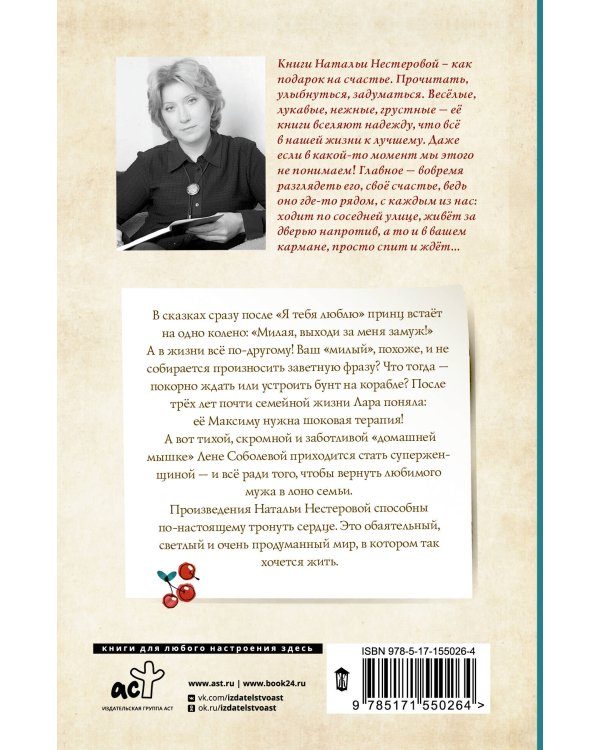 Книги Натальи Нестеровой – как подарок на счастье. Прочитать, улыбнуться, задуматься. Весёлые, лукавые, нежные, грустные — её книги вселяют надежду, что всё в нашей жизни к лучшему. Даже если в какой-то момент мы этого не понимаем! Главное — вовремя разглядеть его, своё счастье, ведь оно где-то рядом, с каждым из нас: ходит по соседней улице, живёт за дверью напротив, а то и в вашем кармане, просто спит и ждёт...

В сказках сразу после «Я тебя люблю» принц встаёт на одно колено: «Милая, выходи за меня замуж!» А в жизни всё по-другому! Ваш «милый», похоже, и не собирается произносить заветную фразу? Что тогда — покорно ждать или устроить бунт на корабле? После трёх лет почти семейной жизни Лара поняла: её Максиму нужна шоковая терапия!

А вот тихой, скромной и заботливой «домашней мышке» Лене Соболевой приходится стать суперженщиной — и всё ради того, чтобы вернуть любимого мужа в лоно семьи.

Произведения Натальи Нестеровой способны по-настоящему тронуть сердце. Это обаятельный, светлый и очень продуманный мир, в котором так хочется жить.

книги для любого настроения здесь

аст
ИЗДАТЕЛЬСКАЯ ГРУППА АСТ

www.ast.ru | www.book24.ru
vk.com/izdatelstvoast
ok.ru/izdatelstvoast

ISBN 978-5-17-155026-4

9 785171 550264 >